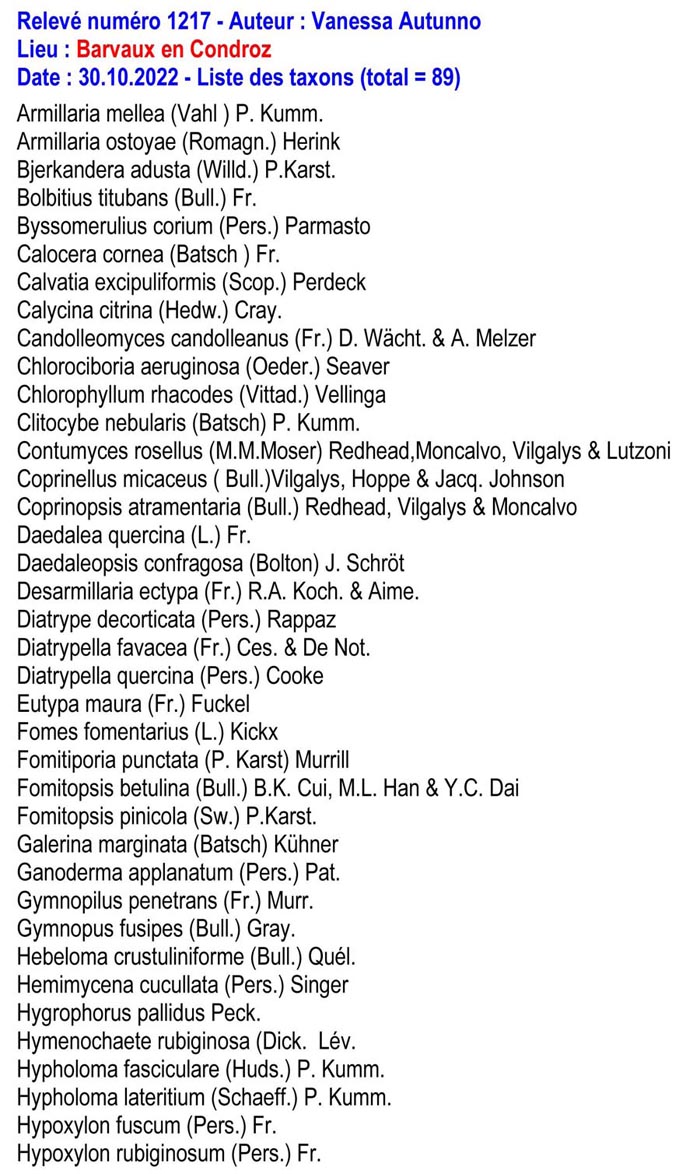 Relevé numéro 1217 - Auteur : Vanessa Autunno
Lieu : Barvaux en Condroz
Date : 30.10.2022 - Liste des taxons (total = 89)

Armillaria mellea (Vahl ) P. Kumm.
Armillaria ostoyae (Romagn.) Herink
Bjerkandera adusta (Willd.) P.Karst.
Bolbitius titubans (Bull.) Fr.
Byssomerulius corium (Pers.) Parmasto
Calocera cornea (Batsch ) Fr.
Calvatia excipuliformis (Scop.) Perdeck
Calycina citrina (Hedw.) Cray.
Candolleomyces candolleanus (Fr.) D. Wächt. & A. Melzer
Chlorociboria aeruginosa (Oeder.) Seaver
Chlorophyllum rhacodes (Vittad.) Vellinga
Clitocybe nebularis (Batsch) P. Kumm.
Contumyces rosellus (M.M.Moser) Redhead,Moncalvo, Vilgalys & Lutzoni
Coprinellus micaceus ( Bull.)Vilgalys, Hoppe & Jacq. Johnson
Coprinopsis atramentaria (Bull.) Redhead, Vilgalys & Moncalvo
Daedalea quercina (L.) Fr.
Daedaleopsis confragosa (Bolton) J. Schröt
Desarmillaria ectypa (Fr.) R.A. Koch. & Aime.
Diatrype decorticata (Pers.) Rappaz
Diatrypella favacea (Fr.) Ces. & De Not.
Diatrypella quercina (Pers.) Cooke
Eutypa maura (Fr.) Fuckel
Fomes fomentarius (L.) Kickx
Fomitiporia punctata (P. Karst) Murrill
Fomitopsis betulina (Bull.) B.K. Cui, M.L. Han & Y.C. Dai
Fomitopsis pinicola (Sw.) P.Karst.
Galerina marginata (Batsch) Kühner
Ganoderma applanatum (Pers.) Pat.
Gymnopilus penetrans (Fr.) Murr.
Gymnopus fusipes (Bull.) Gray.
Hebeloma crustuliniforme (Bull.) Quél.
Hemimycena cucullata (Pers.) Singer
Hygrophorus pallidus Peck.
Hymenochaete rubiginosa (Dick. Lév.
Hypholoma fasciculare (Huds.) P. Kumm.
Hypholoma lateritium (Schaeff.) P. Kumm.
Hypoxylon fuscum (Pers.) Fr.
Hypoxylon rubiginosum (Pers.) Fr.